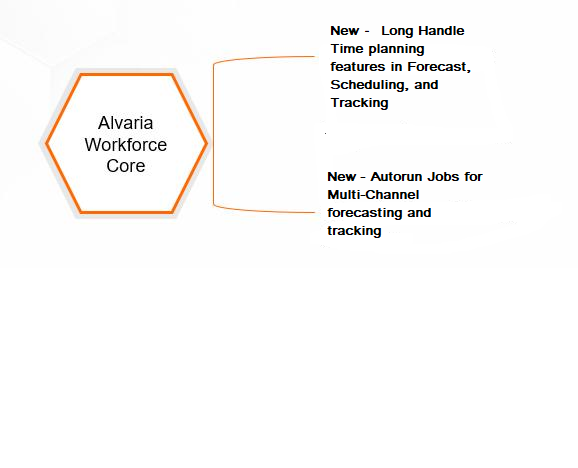 Alvaria Workforce Core

New - Long Handle Time planning features in Forecast, Scheduling, and Tracking

New - Autorun Jobs for Multi-Channel forecasting and tracking